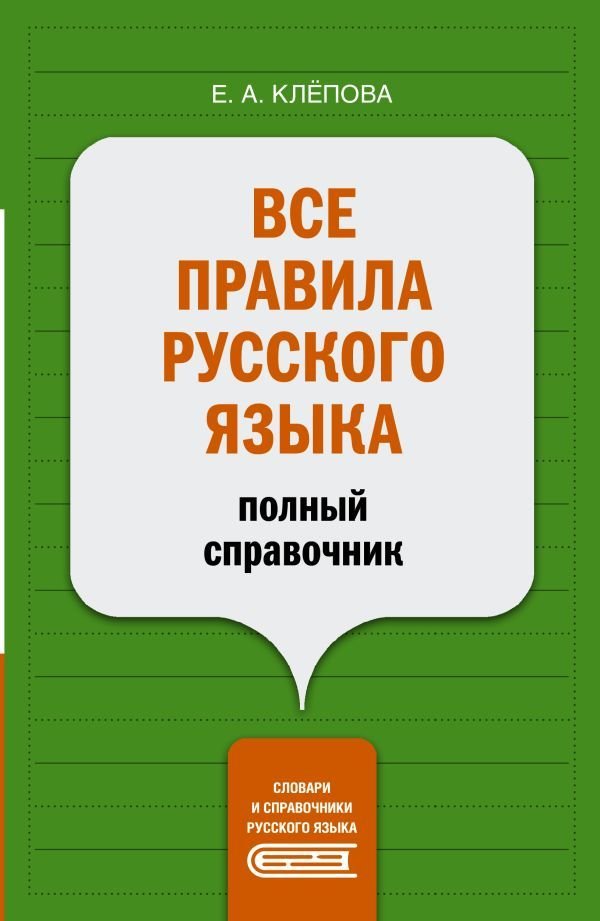 Е. А. КЛЁПОВА

ВСЕ ПРАВИЛА РУССКОГО ЯЗЫКА

полный справочник

СЛОВАРИ И СПРАВОЧНИКИ РУССКОГО ЯЗЫКА